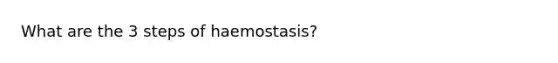 What are the 3 steps of haemostasis?